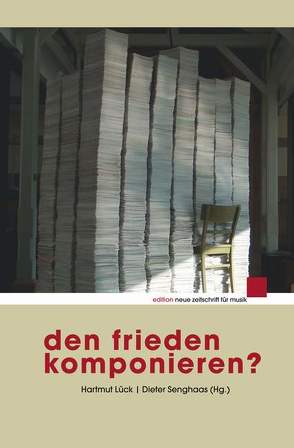 edition neue zeitschrift für musik

den frieden komponieren?

Hartmut Lück | Dieter Senghaas (Hg.)